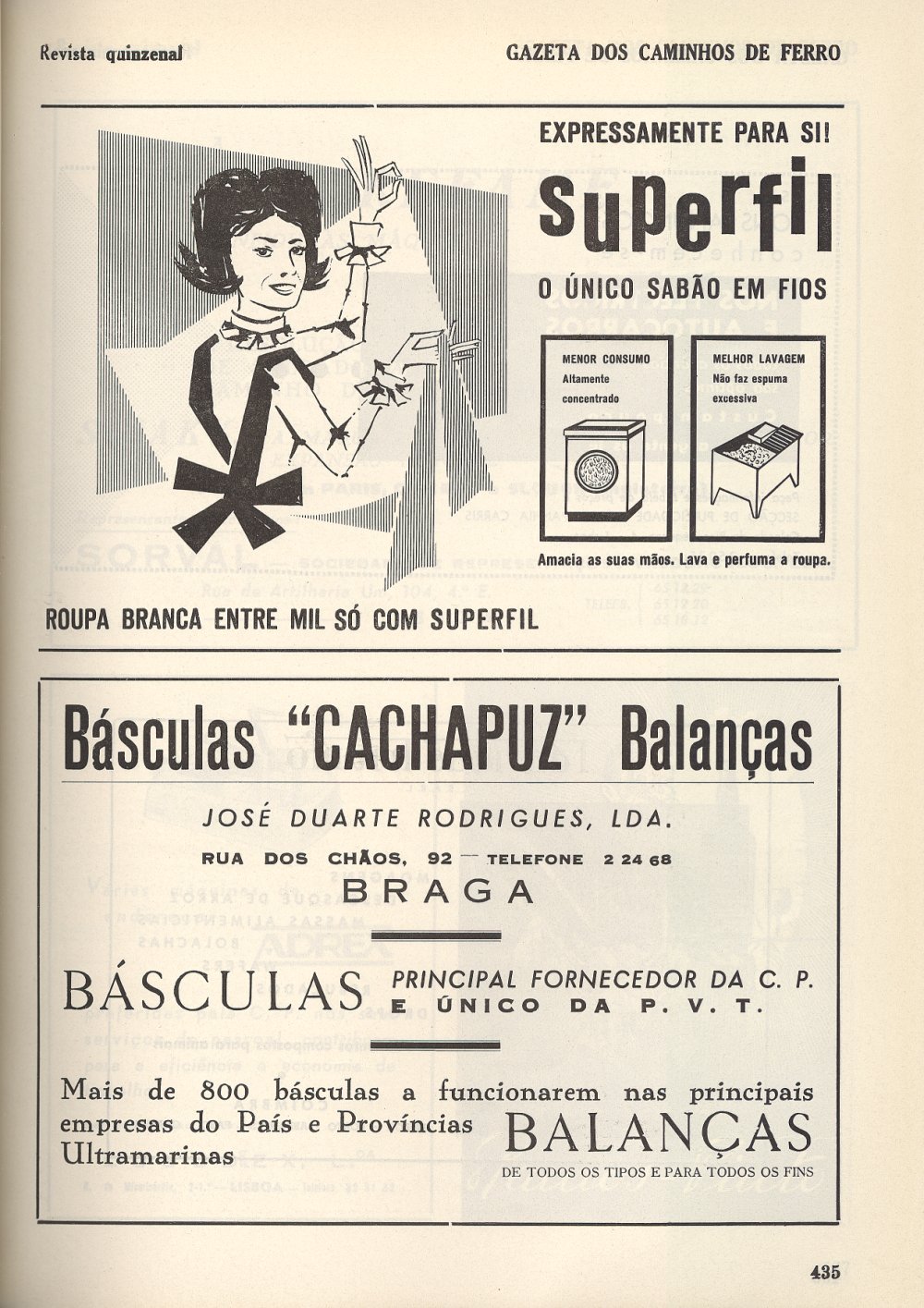 Revista quinzenal

GAZETA DOS CAMINHOS DE FERRO

EXPRESSAMENTE PARA SI!

Superfil

O ÚNICO SABÃO EM FIOS

MENOR CONSUMO
Altamente concentrado

MELHOR LAVAGEM
Não faz espuma excessiva

Amacia as suas mãos. Lava e perfuma a roupa.

ROUPA BRANCA ENTRE MIL SÓ COM SUPERFIL

Básculas "CACHAPUZ" Balanças

JOSÉ DUARTE RODRIGUES, LDA.

RUA DOS CHÃOS, 92 — TELEFONE 2 24 68

BRAGA

BÁSCULAS

PRINCIPAL FORNECEDOR DA C. P. E ÚNICO DA P. V. T.

Mais de 800 básculas a funcionarem nas principais empresas do País e Províncias Ultramarinas

BALANÇAS

DE TODOS OS TIPOS E PARA TODOS OS FINS

435